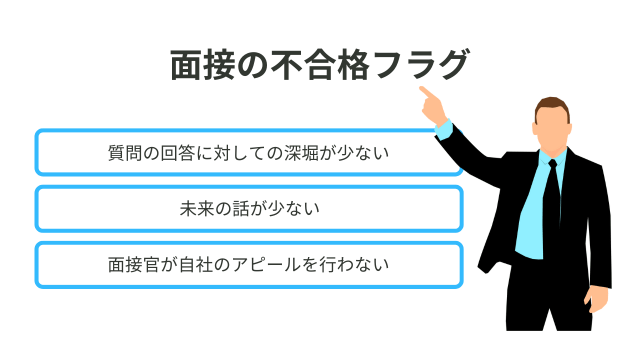 面接の不合格フラグ

質問の回答に対しての深堀が少ない

未来の話が少ない

面接官が自社のアピールを行わない